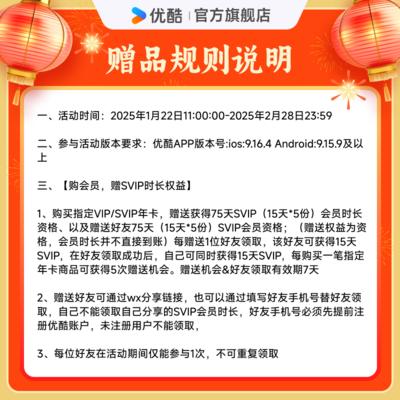 优酷 | 官方旗舰店

赠品规则说明

一、活动时间：2025年1月22日11:00:00-2025年2月28日23:59

二、参与活动版本要求：优酷APP版本号:ios:9.16.4 Android:9.15.9及以上

三、【购会员，赠SVIP时长权益】

1、购买指定VIP/SVIP年卡，赠送获得75天SVIP（15天*5份）会员时长资格、以及赠送好友75天（15天*5份）SVIP会员资格；（赠送权益为资格，会员时长并不直接到账）每赠送1位好友领取，该好友可获得15天SVIP，在好友领取成功后，自己可同时获得15天SVIP，每购买一笔指定年卡商品可获得5次赠送机会。赠送机会&好友领取有效期7天

2、赠送好友可通过wx分享链接，也可以通过填写好友手机号替好友领取，自己不能领取自己分享的SVIP会员时长，好友手机号必须先提前注册优酷账户，未注册用户不能领取，

3、每位好友在活动期间仅能参与1次，不可重复领取